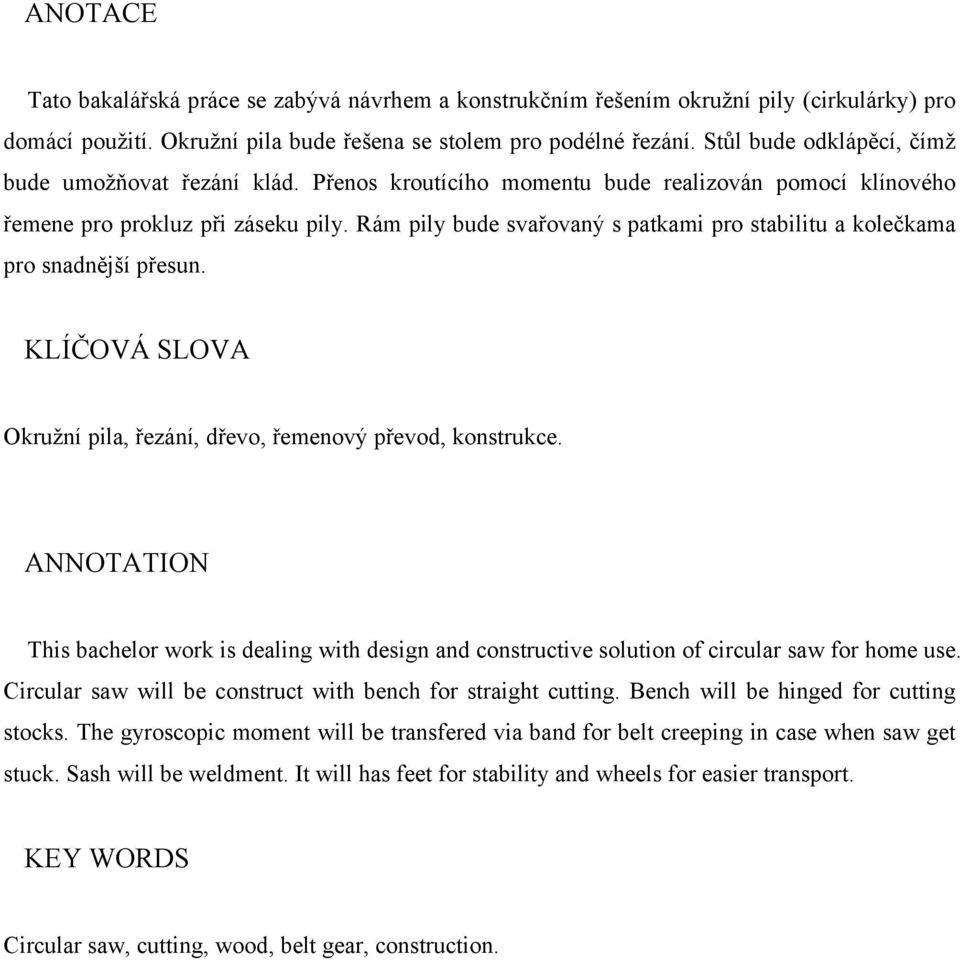 ANOTACE

Tato bakalářská práce se zabývá návrhem a konstrukčním řešením okružní pily (cirkulárky) pro domácí použití. Okružní pila bude řešena se stolem pro podélné řezání. Stůl bude odklápěcí, čímž bude umožňovat řezání klád. Přenos kroutícího momentu bude realizován pomocí klínového řemene pro prokluz při záseku pily. Rám pily bude svařovaný s patkami pro stabilitu a kolečkama pro snadnější přesun.

KLÍČOVÁ SLOVA

Okružní pila, řezání, dřevo, řemenový převod, konstrukce.

ANNOTATION

This bachelor work is dealing with design and constructive solution of circular saw for home use. Circular saw will be construct with bench for straight cutting. Bench will be hinged for cutting stocks. The gyroscopic moment will be transfered via band for belt creeping in case when saw get stuck. Sash will be weldment. It will has feet for stability and wheels for easier transport.

KEY WORDS

Circular saw, cutting, wood, belt gear, construction.